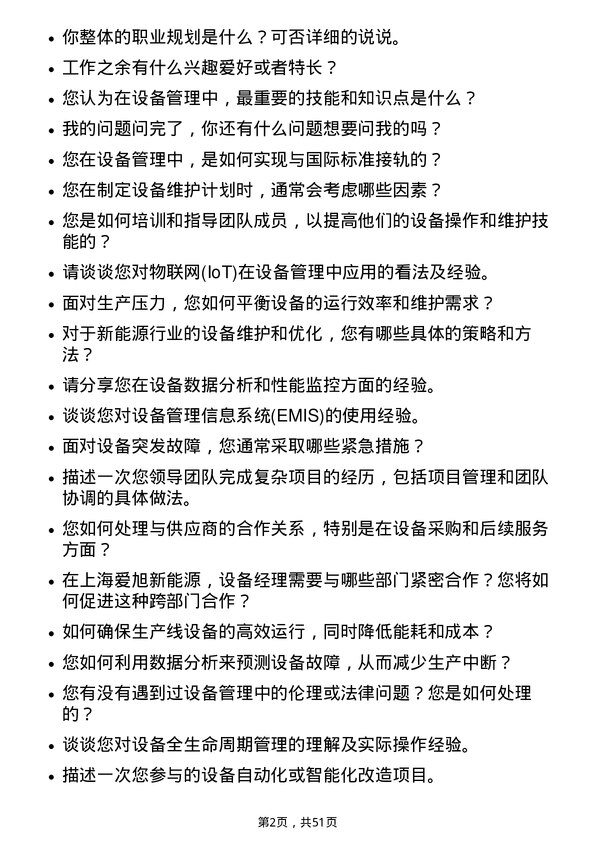 • 你整体的职业规划是什么？可否详细的说说。

• 工作之余有什么兴趣爱好或者特长？

• 您认为在设备管理中，最重要的技能和知识点是什么？

• 我的问题问完了，你还有什么问题想要问我的吗？

• 您在设备管理中，是如何实现与国际标准接轨的？

• 您在制定设备维护计划时，通常会考虑哪些因素？

• 您是如何培训和指导团队成员，以提高他们的设备操作和维护技能的？

• 请谈谈您对物联网(IoT)在设备管理中应用的看法及经验。

• 面对生产压力，您如何平衡设备的运行效率和维护需求？

• 对于新能源行业的设备维护和优化，您有哪些具体的策略和方法？

• 请分享您在设备数据分析和性能监控方面的经验。

• 谈谈您对设备管理信息系统(EMIS)的使用经验。

• 面对设备突发故障，您通常采取哪些紧急措施？

• 描述一次您领导团队完成复杂项目的经历，包括项目管理和团队协调的具体做法。

• 您如何处理与供应商的合作关系，特别是在设备采购和后续服务方面？

• 在上海爱旭新能源，设备经理需要与哪些部门紧密合作？您将如何促进这种跨部门合作？

• 如何确保生产线设备的高效运行，同时降低能耗和成本？

• 您如何利用数据分析来预测设备故障，从而减少生产中断？

• 您有没有遇到过设备管理中的伦理或法律问题？您是如何处理的？

• 谈谈您对设备全生命周期管理的理解及实际操作经验。

• 描述一次您参与的设备自动化或智能化改造项目。

第2页，共51页